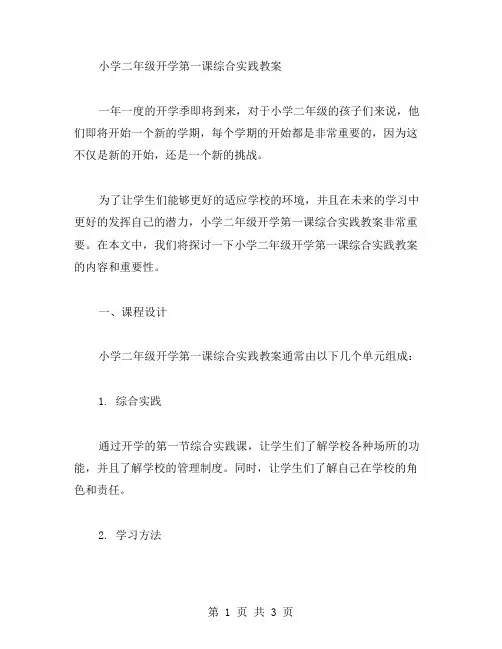 小学二年级开学第一课综合实践教案

一年一度的开学季即将到来，对于小学二年级的孩子们来说，他们即将开始一个新的学期，每个学期的开始都是非常重要的，因为这不仅是新的开始，还是一个新的挑战。

为了让学生们能够更好的适应学校的环境，并且在未来的学习中更好的发挥自己的潜力，小学二年级开学第一课综合实践教案非常重要。在本文中，我们将探讨一下小学二年级开学第一课综合实践教案的内容和重要性。

一、课程设计

小学二年级开学第一课综合实践教案通常由以下几个单元组成：

1. 综合实践

通过开学的第一节综合实践课，让学生们了解学校各种场所的功能，并且了解学校的管理制度。同时，让学生们了解自己在学校的角色和责任。

2. 学习方法

第 1 页 共 3 页